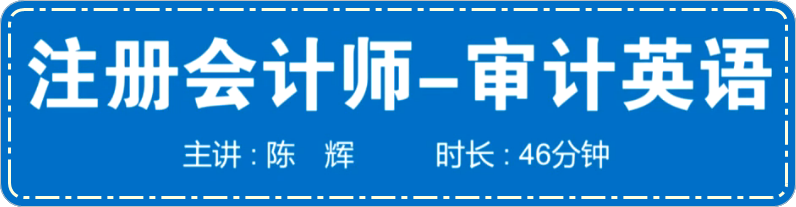 注册会计师–审计英语

主讲：陈　辉　　　时长：46分钟